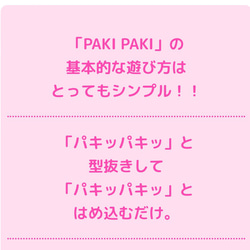 「PAKI PAKI」の
基本的な遊び方は
とってもシンプル！！

「パキッパキッ」と
型抜きして
「パキッパキッ」と
はめ込むだけ。